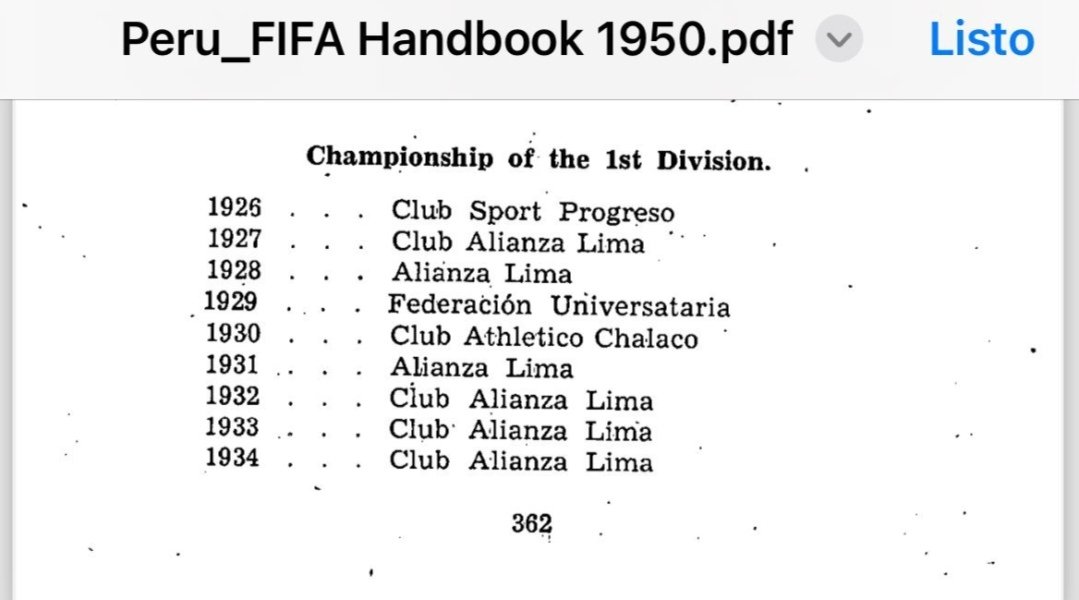 Peru_FIFA Handbook 1950.pdf Listo

Championship of the 1st Division.

1926 . . . Club Sport Progreso
1927 . . . Club Alianza Lima
1928 . . . Alianza Lima
1929 . . . Federación Universataria
1930 . . . Club Athletico Chalaco
1931 . . . Alianza Lima
1932 . . . Club Alianza Lima
1933 . . . Club Alianza Lima
1934 . . . Club Alianza Lima

362